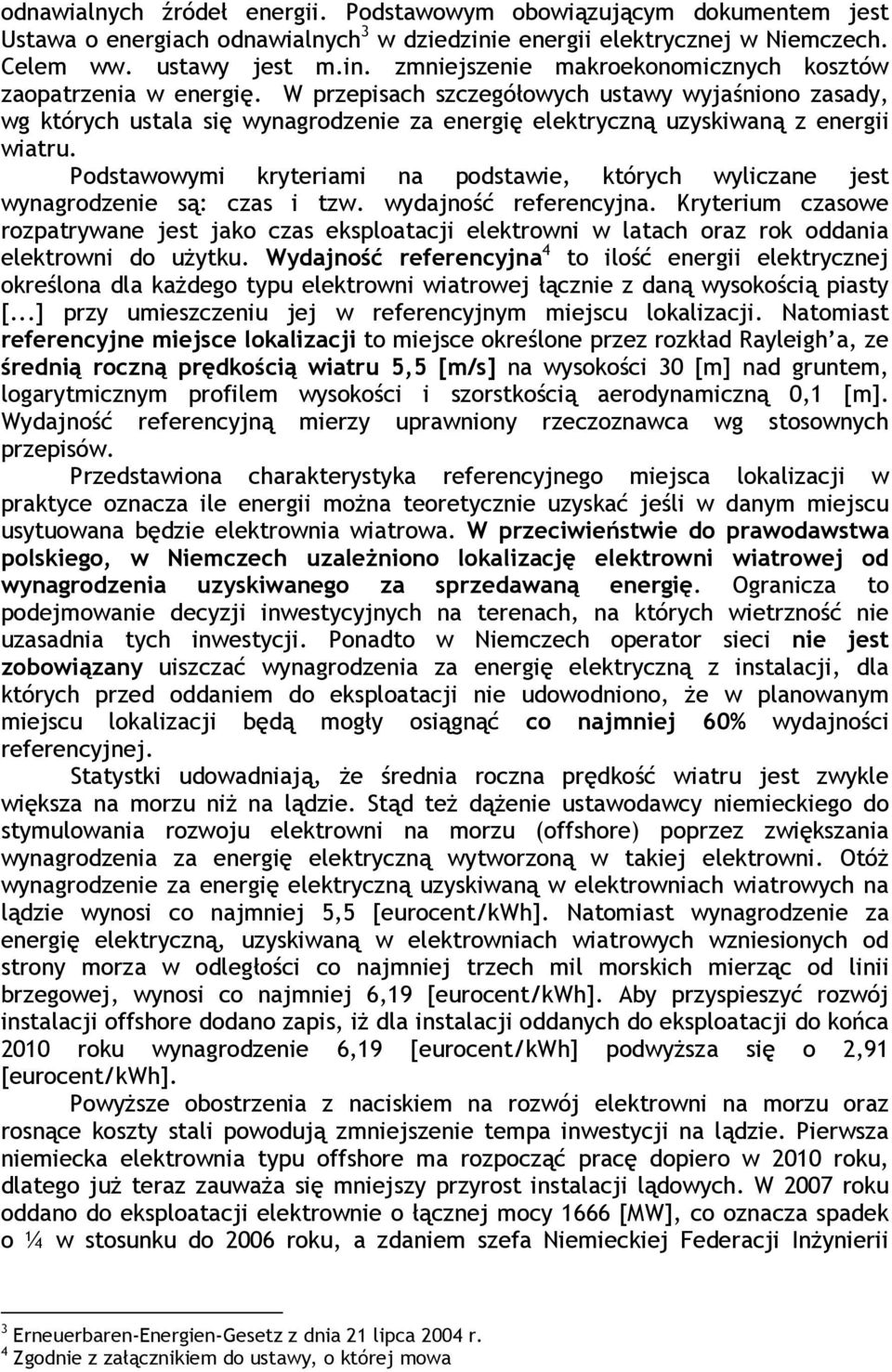 odnawialnych źródeł energii. Podstawowym obowiązującym dokumentem jest Ustawa o energiach odnawialnych$^3$ w dziedzinie energii elektrycznej w Niemczech. Celem ww. ustawy jest m.in. zmniejszenie makroekonomicznych kosztów zaopatrzenia w energię. W przepisach szczegółowych ustawy wyjaśniono zasady, wg których ustala się wynagrodzenie za energię elektryczną uzyskiwaną z energii wiatru.

Podstawowymi kryteriami na podstawie, których wyliczane jest wynagrodzenie są: czas i tzw. wydajność referencyjna. Kryterium czasowe rozpatrywane jest jako czas eksploatacji elektrowni w latach oraz rok oddania elektrowni do użytku. Wydajność referencyjna$^4$ to ilość energii elektrycznej określona dla każdego typu elektrowni wiatrowej łącznie z daną wysokością piasty [...] przy umieszczeniu jej w referencyjnym miejscu lokalizacji. Natomiast referencyjne miejsce lokalizacji to miejsce określone przez rozkład Rayleigh'a, ze średnią roczną prędkością wiatru 5,5 [m/s] na wysokości 30 [m] nad gruntem, logarytmicznym profilem wysokości i szorstkością aerodynamiczną 0,1 [m]. Wydajność referencyjną mierzy uprawniony rzeczoznawca wg stosownych przepisów.

Przedstawiona charakterystyka referencyjnego miejsca lokalizacji w praktyce oznacza ile energii można teoretycznie uzyskać jeśli w danym miejscu usytuowana będzie elektrownia wiatrowa. W przeciwieństwie do prawodawstwa polskiego, w Niemczech uzależniono lokalizację elektrowni wiatrowej od wynagrodzenia uzyskiwanego za sprzedawaną energię. Ogranicza to podejmowanie decyzji inwestycyjnych na terenach, na których wietrzność nie uzasadnia tych inwestycji. Ponadto w Niemczech operator sieci nie jest zobowiązany uiszczać wynagrodzenia za energię elektryczną z instalacji, dla których przed oddaniem do eksploatacji nie udowodniono, że w planowanym miejscu lokalizacji będą mogły osiągnąć co najmniej 60% wydajności referencyjnej.

Statystki udowadniają, że średnia roczna prędkość wiatru jest zwykle większa na morzu niż na lądzie. Stąd też dążenie ustawodawcy niemieckiego do stymulowania rozwoju elektrowni na morzu (offshore) poprzez zwiększania wynagrodzenia za energię elektryczną wytworzoną w takiej elektrowni. Otóż wynagrodzenie za energię elektryczną uzyskiwaną w elektrowniach wiatrowych na lądzie wynosi co najmniej 5,5 [eurocent/kWh]. Natomiast wynagrodzenie za energię elektryczną, uzyskiwaną w elektrowniach wiatrowych wzniesionych od strony morza w odległości co najmniej trzech mil morskich mierząc od linii brzegowej, wynosi co najmniej 6,19 [eurocent/kWh]. Aby przyspieszyć rozwój instalacji offshore dodano zapis, iż dla instalacji oddanych do eksploatacji do końca 2010 roku wynagrodzenie 6,19 [eurocent/kWh] podwyższa się o 2,91 [eurocent/kWh].

Powyższe obostrzenia z naciskiem na rozwój elektrowni na morzu oraz rosnące koszty stali powodują zmniejszenie tempa inwestycji na lądzie. Pierwsza niemiecka elektrownia typu offshore ma rozpocząć pracę dopiero w 2010 roku, dlatego już teraz zauważa się mniejszy przyrost instalacji lądowych. W 2007 roku oddano do eksploatacji elektrownie o łącznej mocy 1666 [MW], co oznacza spadek o ¼ w stosunku do 2006 roku, a zdaniem szefa Niemieckiej Federacji Inżynierii

$^3$ Erneuerbaren-Energien-Gesetz z dnia 21 lipca 2004 r.
$^4$ Zgodnie z załącznikiem do ustawy, o której mowa